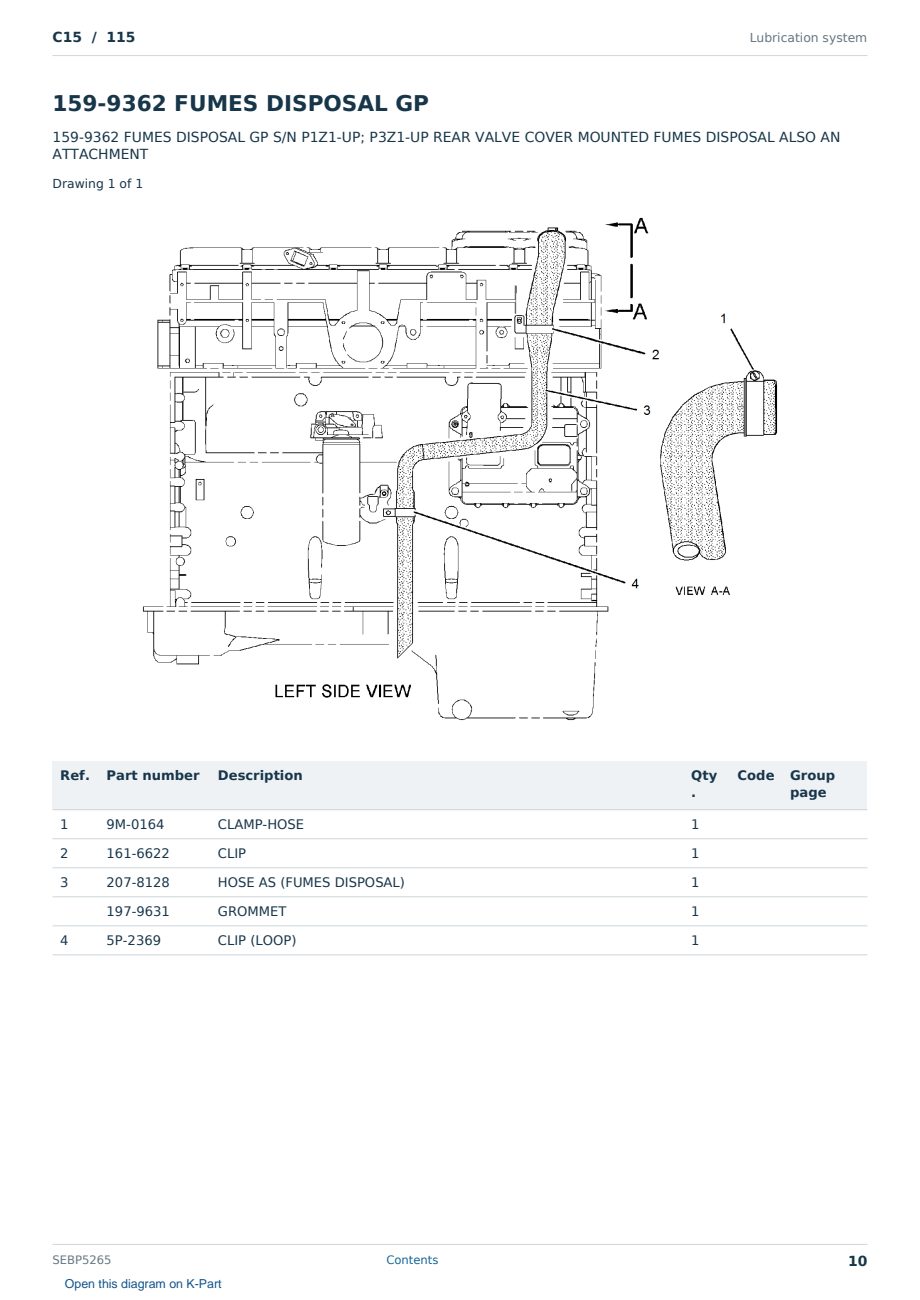 C15 / 115

Lubrication system

159-9362 FUMES DISPOSAL GP

159-9362 FUMES DISPOSAL GP S/N P1Z1-UP; P3Z1-UP REAR VALVE COVER MOUNTED FUMES DISPOSAL ALSO AN ATTACHMENT

Drawing 1 of 1

A
A
1
2
3
4
VIEW A-A
LEFT SIDE VIEW

| Ref. | Part number | Description | Qty. | Code | Group page |
|---|---|---|---|---|---|
| 1 | 9M-0164 | CLAMP-HOSE | 1 | | |
| 2 | 161-6622 | CLIP | 1 | | |
| 3 | 207-8128 | HOSE AS (FUMES DISPOSAL) | 1 | | |
| | 197-9631 | GROMMET | 1 | | |
| 4 | 5P-2369 | CLIP (LOOP) | 1 | | |

SEBP5265

Contents

10

Open this diagram on K-Part